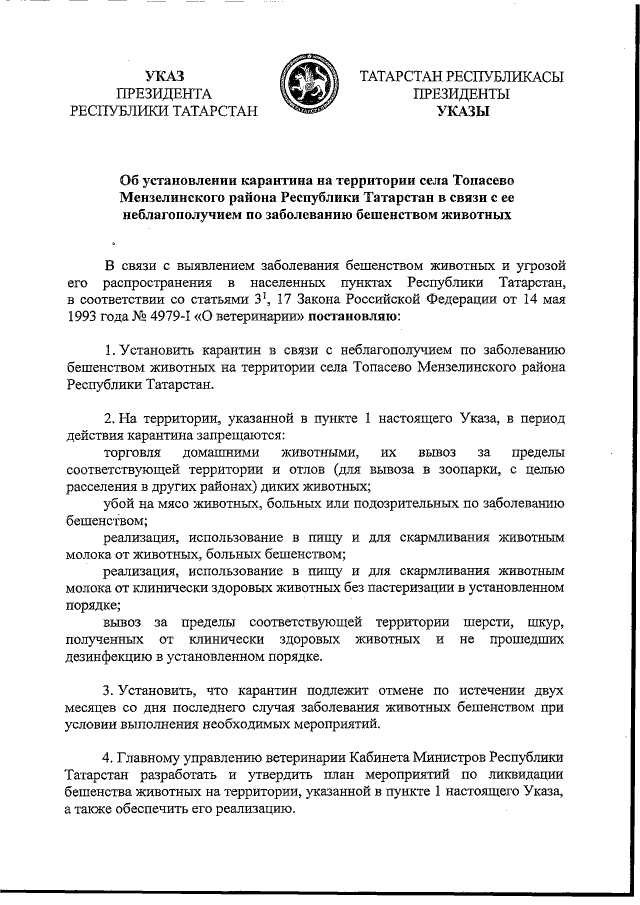 УКАЗ
ПРЕЗИДЕНТА
РЕСПУБЛИКИ ТАТАРСТАН

ТАТАРСТАН РЕСПУБЛИКАСЫ
ПРЕЗИДЕНТЫ
УКАЗЫ

Об установлении карантина на территории села Топасево Мензелинского района Республики Татарстан в связи с ее неблагополучием по заболеванию бешенством животных

В связи с выявлением заболевания бешенством животных и угрозой его распространения в населенных пунктах Республики Татарстан, в соответствии со статьями $3^1$, 17 Закона Российской Федерации от 14 мая 1993 года № 4979-I «О ветеринарии» постановляю:

1. Установить карантин в связи с неблагополучием по заболеванию бешенством животных на территории села Топасево Мензелинского района Республики Татарстан.

2. На территории, указанной в пункте 1 настоящего Указа, в период действия карантина запрещаются:

торговля домашними животными, их вывоз за пределы соответствующей территории и отлов (для вывоза в зоопарки, с целью расселения в других районах) диких животных;

убой на мясо животных, больных или подозрительных по заболеванию бешенством;

реализация, использование в пищу и для скармливания животным молока от животных, больных бешенством;

реализация, использование в пищу и для скармливания животным молока от клинически здоровых животных без пастеризации в установленном порядке;

вывоз за пределы соответствующей территории шерсти, шкур, полученных от клинически здоровых животных и не прошедших дезинфекцию в установленном порядке.

3. Установить, что карантин подлежит отмене по истечении двух месяцев со дня последнего случая заболевания животных бешенством при условии выполнения необходимых мероприятий.

4. Главному управлению ветеринарии Кабинета Министров Республики Татарстан разработать и утвердить план мероприятий по ликвидации бешенства животных на территории, указанной в пункте 1 настоящего Указа, а также обеспечить его реализацию.